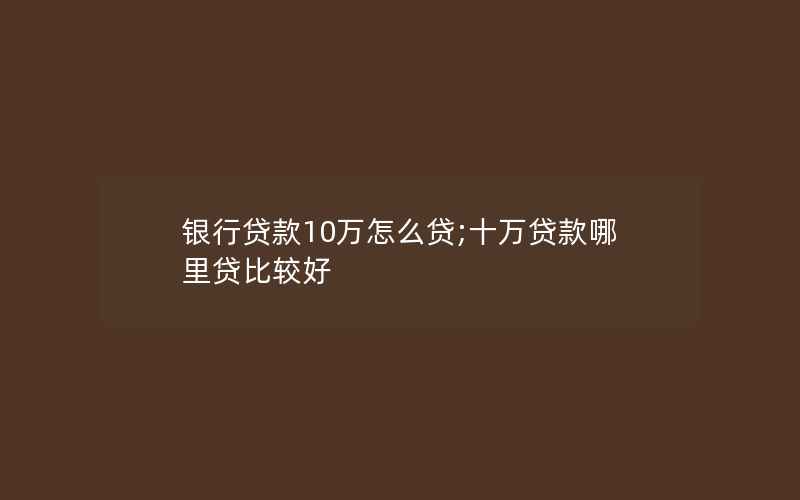 银行贷款10万怎么贷;十万贷款哪里贷比较好